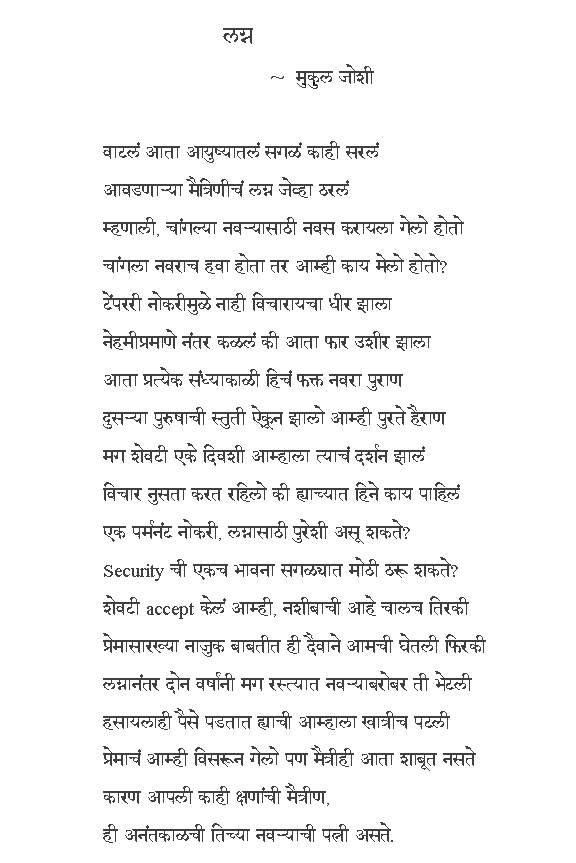 लग्न

~ मुकुल जोशी

वाटलं आता आयुष्यातलं सगळं काही सरलं
आवडणाऱ्या मैत्रिणीचं लग्न जेव्हा ठरलं
म्हणाली, चांगल्या नवऱ्यासाठी नवस करायला गेलो होतो
चांगला नवराच हवा होता तर आम्ही काय मेलो होतो?
टेंपररी नोकरीमुळे नाही विचारायचा धीर झाला
नेहमीप्रमाणे नंतर कळलं की आता फार उशीर झाला
आता प्रत्येक संध्याकाळी हिचं फक्त नवरा पुराण
दुसऱ्या पुरुषाची स्तुती ऐकून झालो आम्ही पुरते हैराण
मग शेवटी एके दिवशी आम्हाला त्याचं दर्शन झालं
विचार नुसता करत राहिलो की ह्याच्यात हिने काय पाहिलं
एक पर्मनंट नोकरी, लग्नासाठी पुरेशी असू शकते?
Security ची एकच भावना सगळ्यात मोठी ठरू शकते?
शेवटी accept केलं आम्ही, नशीबाची आहे चालच तिरकी
प्रेमासारख्या नाजुक बाबतीत ही दैवाने आमची घेतली फिरकी
लग्नानंतर दोन वर्षांनी मग रस्त्यात नवऱ्याबरोबर ती भेटली
हसायलाही पैसे पडतात ह्याची आम्हाला खात्रीच पटली
प्रेमाचं आम्ही विसरून गेलो पण मैत्रीही आता शाबूत नसते
कारण आपली काही क्षणांची मैत्रीण,
ही अनंतकाळची तिच्या नवऱ्याची पत्नी असते.